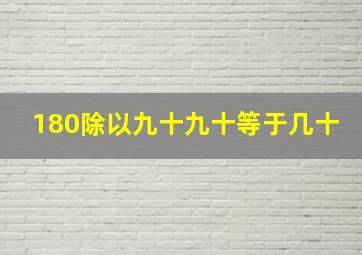 180除以九十九十等于几十